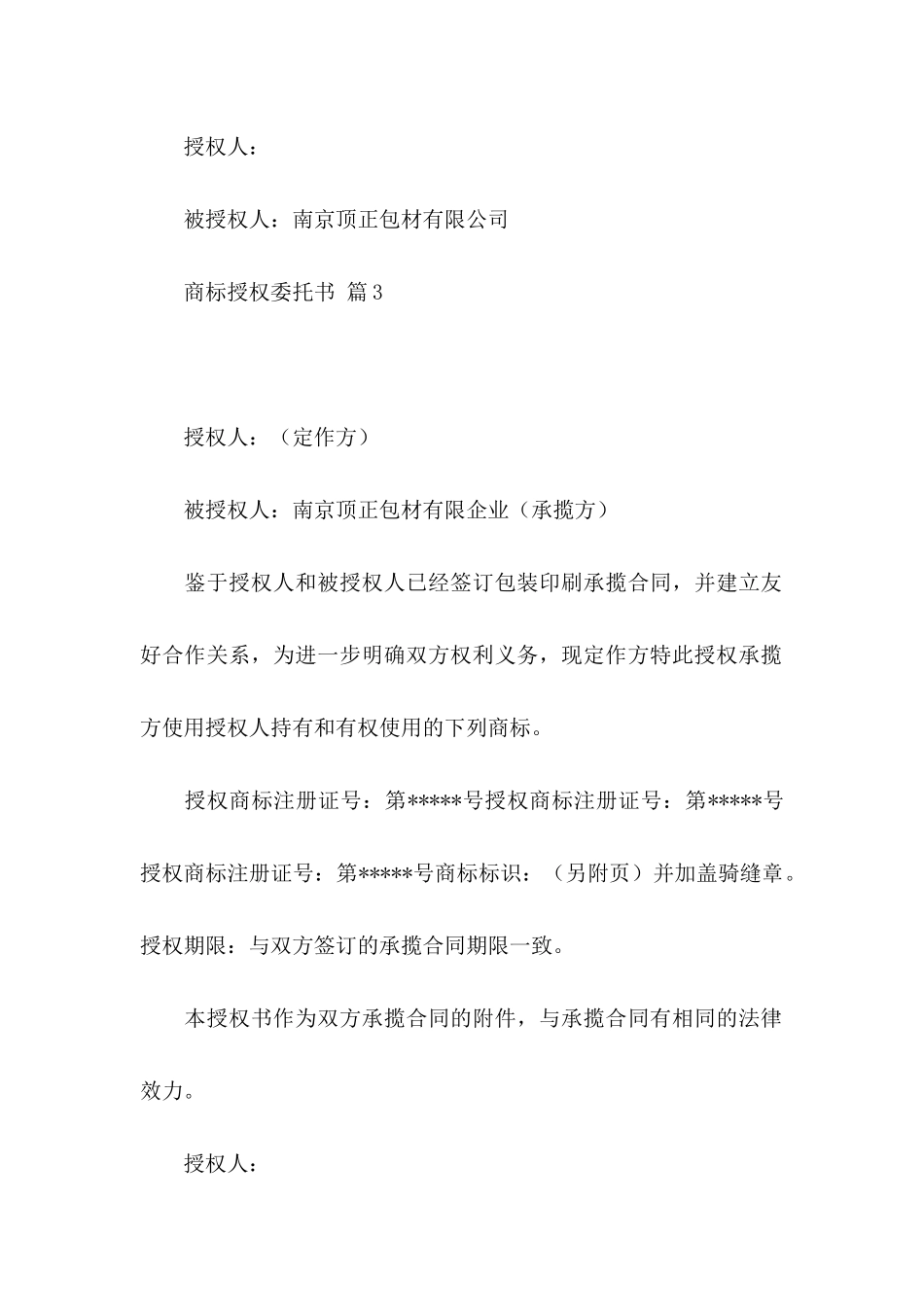 授权人：

被授权人：南京顶正包材有限公司

商标授权委托书 篇3

授权人：（定作方）

被授权人：南京顶正包材有限企业（承揽方）

鉴于授权人和被授权人已经签订包装印刷承揽合同，并建立友好合作关系，为进一步明确双方权利义务，现定作方特此授权承揽方使用授权人持有和有权使用的下列商标。

授权商标注册证号：第*****号授权商标注册证号：第*****号授权商标注册证号：第*****号商标标识：（另附页）并加盖骑缝章。授权期限：与双方签订的承揽合同期限一致。

本授权书作为双方承揽合同的附件，与承揽合同有相同的法律效力。

授权人：